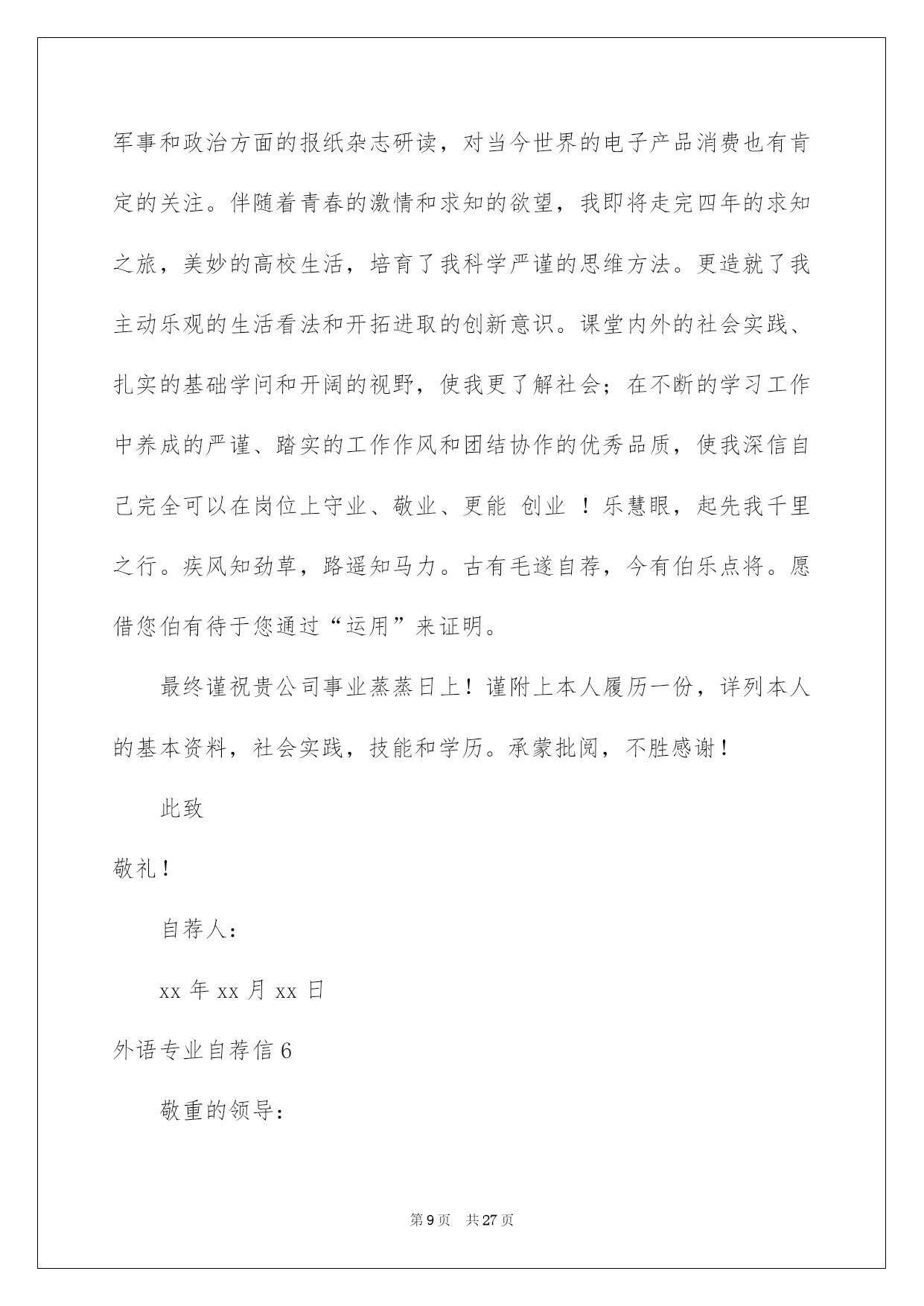 军事和政治方面的报纸杂志研读，对当今世界的电子产品消费也有肯定的关注。伴随着青春的激情和求知的欲望，我即将走完四年的求知之旅，美妙的高校生活，培育了我科学严谨的思维方法。更造就了我主动乐观的生活看法和开拓进取的创新意识。课堂内外的社会实践、扎实的基础学问和开阔的视野，使我更了解社会；在不断的学习工作中养成的严谨、踏实的工作作风和团结协作的优秀品质，使我深信自己完全可以在岗位上守业、敬业、更能 创业 ！乐慧眼，起先我千里之行。疾风知劲草，路遥知马力。古有毛遂自荐，今有伯乐点将。愿借您伯有待于您通过“运用”来证明。

最终谨祝贵公司事业蒸蒸日上！谨附上本人履历一份，详列本人的基本资料，社会实践，技能和学历。承蒙批阅，不胜感谢！

此致

敬礼！

自荐人：

xx 年 xx 月 xx 日

外语专业自荐信 6

敬重的领导：

第 9 页 共 27 页